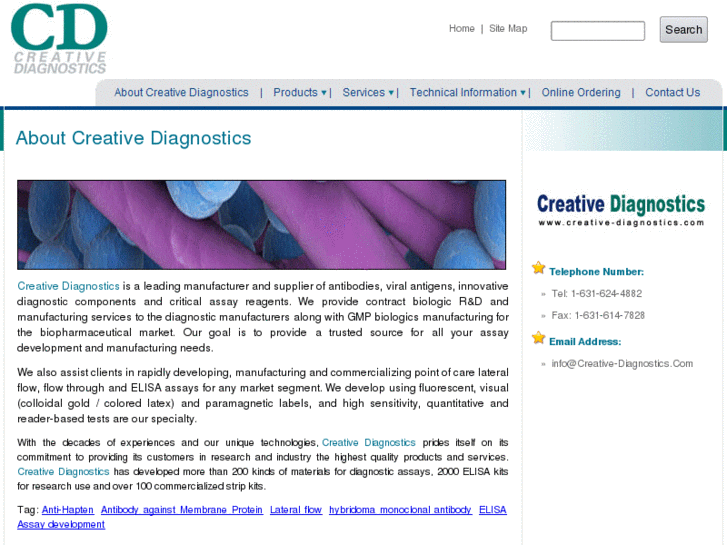 CD
CREATIVE DIAGNOSTICS

Home | Site Map

Search

About Creative Diagnostics | Products ▾ | Services ▾ | Technical Information ▾ | Online Ordering | Contact Us

About Creative Diagnostics

Creative Diagnostics is a leading manufacturer and supplier of antibodies, viral antigens, innovative diagnostic components and critical assay reagents. We provide contract biologic R&D and manufacturing services to the diagnostic manufacturers along with GMP biologics manufacturing for the biopharmaceutical market. Our goal is to provide a trusted source for all your assay development and manufacturing needs.

We also assist clients in rapidly developing, manufacturing and commercializing point of care lateral flow, flow through and ELISA assays for any market segment. We develop using fluorescent, visual (colloidal gold / colored latex) and paramagnetic labels, and high sensitivity, quantitative and reader-based tests are our specialty.

With the decades of experiences and our unique technologies, Creative Diagnostics prides itself on its commitment to providing its customers in research and industry the highest quality products and services. Creative Diagnostics has developed more than 200 kinds of materials for diagnostic assays, 2000 ELISA kits for research use and over 100 commercialized strip kits.

Tag: Anti-Hapten Antibody against Membrane Protein Lateral flow hybridoma monoclonal antibody ELISA Assay development

Creative Diagnostics
www.creative-diagnostics.com

Telephone Number:
» Tel: 1-631-624-4882
» Fax: 1-631-614-7828

Email Address:
» info@Creative-Diagnostics.Com